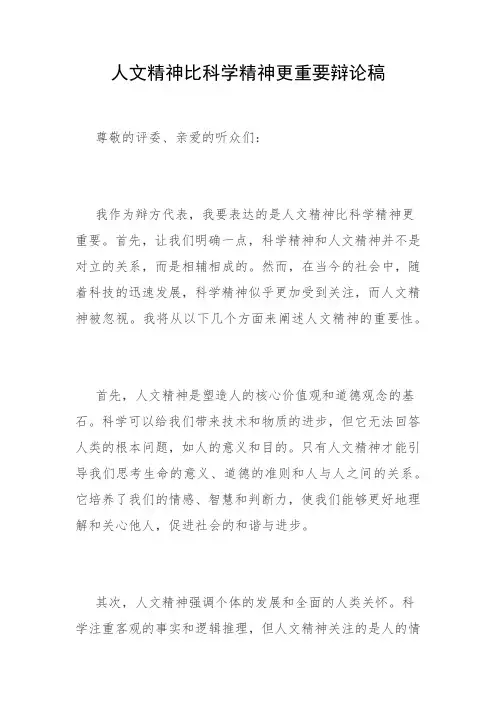 人文精神比科学精神更重要辩论稿

尊敬的评委、亲爱的听众们：

我作为辩方代表，我要表达的是人文精神比科学精神更重要。首先，让我们明确一点，科学精神和人文精神并不是对立的关系，而是相辅相成的。然而，在当今的社会中，随着科技的迅速发展，科学精神似乎更加受到关注，而人文精神被忽视。我将从以下几个方面来阐述人文精神的重要性。

首先，人文精神是塑造人的核心价值观和道德观念的基石。科学可以给我们带来技术和物质的进步，但它无法回答人类的根本问题，如人的意义和目的。只有人文精神才能引导我们思考生命的意义、道德的准则和人与人之间的关系。它培养了我们的情感、智慧和判断力，使我们能够更好地理解和关心他人，促进社会的和谐与进步。

其次，人文精神强调个体的发展和全面的人类关怀。科学注重客观的事实和逻辑推理，但人文精神关注的是人的情